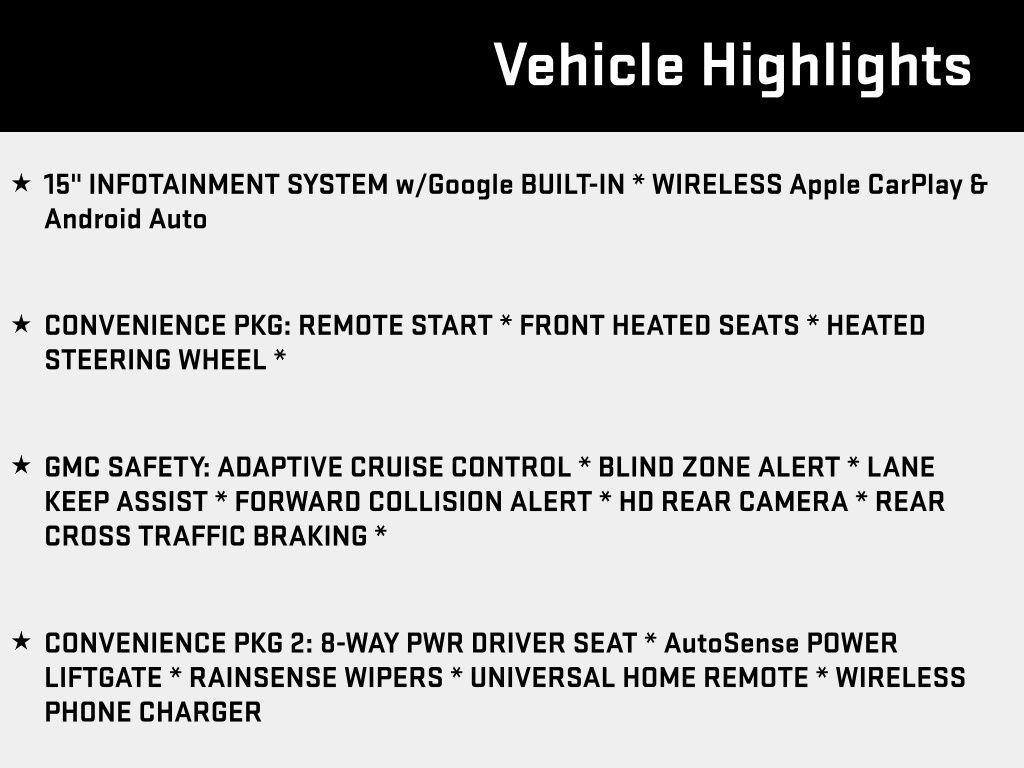 Vehicle Highlights

★ 15" INFOTAINMENT SYSTEM w/Google BUILT-IN * WIRELESS Apple CarPlay & Android Auto

★ CONVENIENCE PKG: REMOTE START * FRONT HEATED SEATS * HEATED STEERING WHEEL *

★ GMC SAFETY: ADAPTIVE CRUISE CONTROL * BLIND ZONE ALERT * LANE KEEP ASSIST * FORWARD COLLISION ALERT * HD REAR CAMERA * REAR CROSS TRAFFIC BRAKING *

★ CONVENIENCE PKG 2: 8-WAY PWR DRIVER SEAT * AutoSense POWER LIFTGATE * RAINSENSE WIPERS * UNIVERSAL HOME REMOTE * WIRELESS PHONE CHARGER